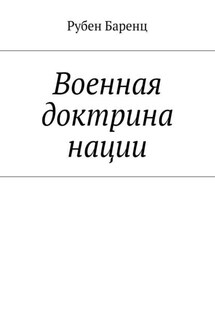 Рубен Баренц

Военная доктрина нации